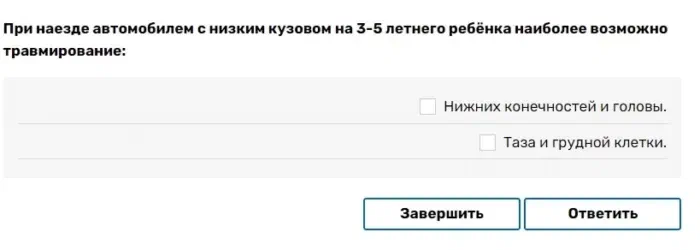 При наезде автомобилем с низким кузовом на 3-5 летнего ребёнка наиболее возможно травмирование:

Нижних конечностей и головы.

Таза и грудной клетки.

Завершить

Ответить